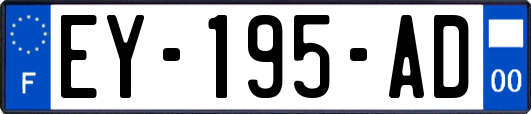 F

EY-195-AD

00